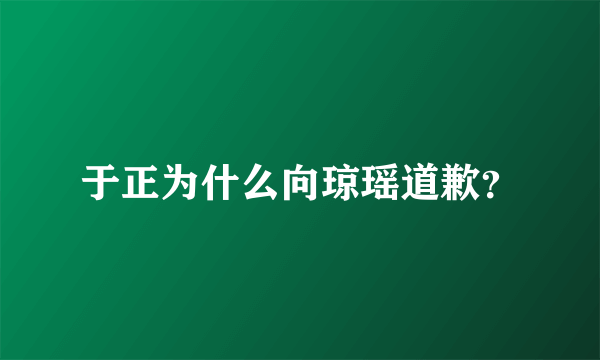 于正为什么向琼瑶道歉?